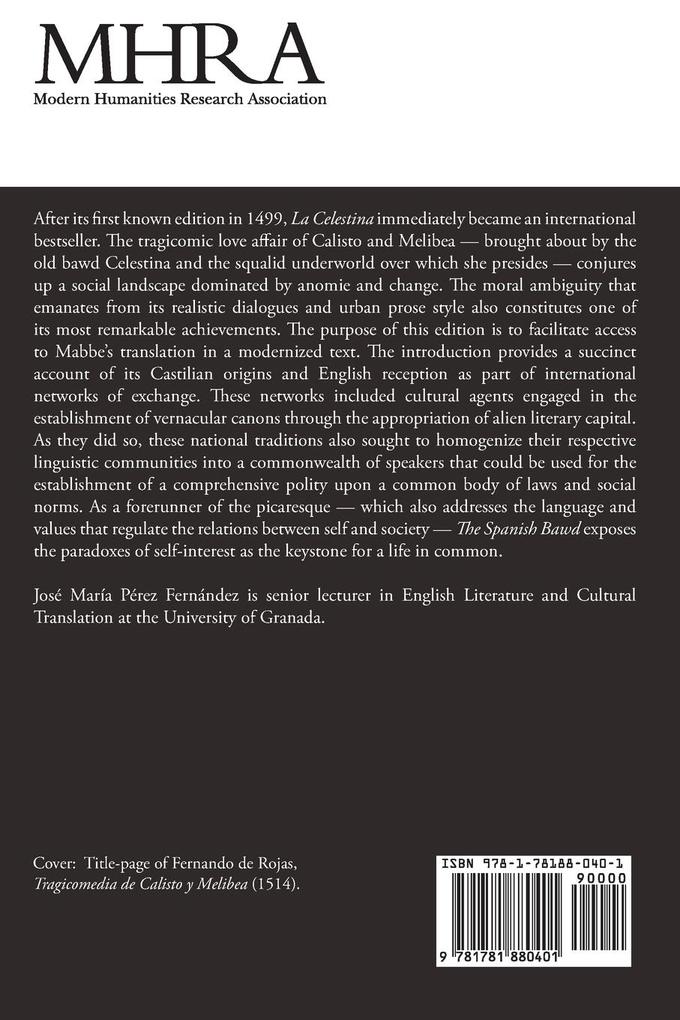 MHRA
Modern Humanities Research Association

After its first known edition in 1499, La Celestina immediately became an international bestseller. The tragicomic love affair of Calisto and Melibea — brought about by the old bawd Celestina and the squalid underworld over which she presides — conjures up a social landscape dominated by anomie and change. The moral ambiguity that emanates from its realistic dialogues and urban prose style also constitutes one of its most remarkable achievements. The purpose of this edition is to facilitate access to Mabbe's translation in a modernized text. The introduction provides a succinct account of its Castilian origins and English reception as part of international networks of exchange. These networks included cultural agents engaged in the establishment of vernacular canons through the appropriation of alien literary capital. As they did so, these national traditions also sought to homogenize their respective linguistic communities into a commonwealth of speakers that could be used for the establishment of a comprehensive polity upon a common body of laws and social norms. As a forerunner of the picaresque — which also addresses the language and values that regulate the relations between self and society — The Spanish Bawd exposes the paradoxes of self-interest as the keystone for a life in common.

José María Pérez Fernández is senior lecturer in English Literature and Cultural Translation at the University of Granada.

Cover: Title-page of Fernando de Rojas, Tragicomedia de Calisto y Melibea (1514).

ISBN 978-1-78188-040-1
90000
9 781781 880401